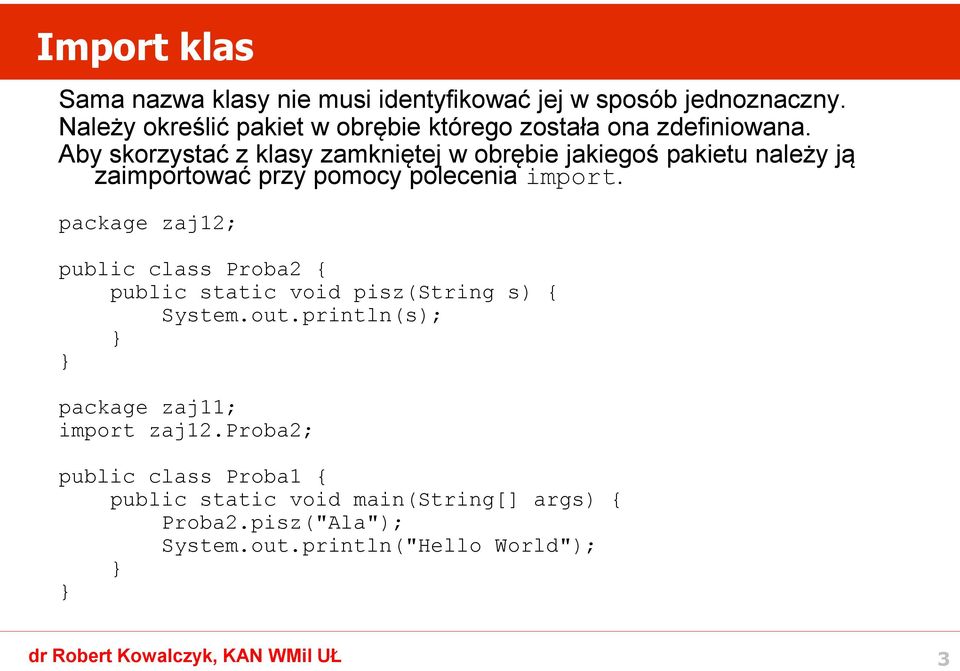 Import klas

Sama nazwa klasy nie musi identyfikować jej w sposób jednoznaczny.
Należy określić pakiet w obrębie którego została ona zdefiniowana.
Aby skorzystać z klasy zamkniętej w obrębie jakiegoś pakietu należy ją zaimportować przy pomocy polecenia import.

package zaj12;

public class Proba2 {
    public static void pisz(String s) {
        System.out.println(s);
    }
}

package zaj11;
import zaj12.Proba2;

public class Proba1 {
    public static void main(String[] args) {
        Proba2.pisz("Ala");
        System.out.println("Hello World");
    }
}

dr Robert Kowalczyk, KAN WMiI UŁ

3